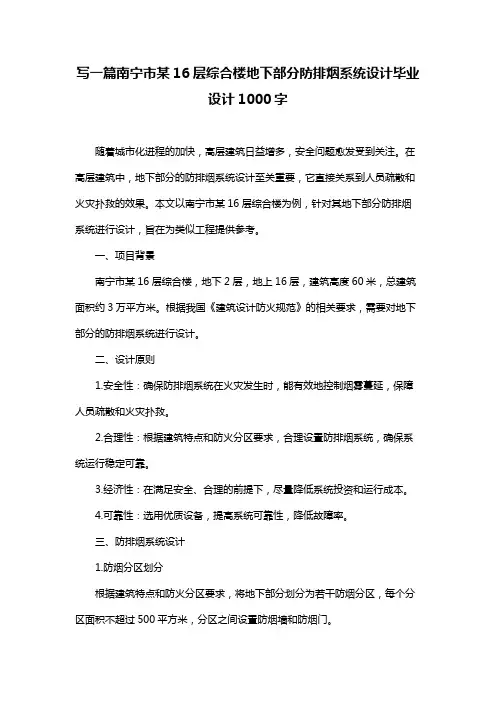 写一篇南宁市某16层综合楼地下部分防排烟系统设计毕业设计1000字

随着城市化进程的加快，高层建筑日益增多，安全问题愈发受到关注。在高层建筑中，地下部分的防排烟系统设计至关重要，它直接关系到人员疏散和火灾扑救的效果。本文以南宁市某16层综合楼为例，针对其地下部分防排烟系统进行设计，旨在为类似工程提供参考。

一、项目背景

南宁市某16层综合楼，地下2层，地上16层，建筑高度60米，总建筑面积约3万平方米。根据我国《建筑设计防火规范》的相关要求，需要对地下部分的防排烟系统进行设计。

二、设计原则

1.安全性：确保防排烟系统在火灾发生时，能有效地控制烟雾蔓延，保障人员疏散和火灾扑救。

2.合理性：根据建筑特点和防火分区要求，合理设置防排烟系统，确保系统运行稳定可靠。

3.经济性：在满足安全、合理的前提下，尽量降低系统投资和运行成本。

4.可靠性：选用优质设备，提高系统可靠性，降低故障率。

三、防排烟系统设计

1.防烟分区划分

根据建筑特点和防火分区要求，将地下部分划分为若干防烟分区，每个分区面积不超过500平方米，分区之间设置防烟墙和防烟门。